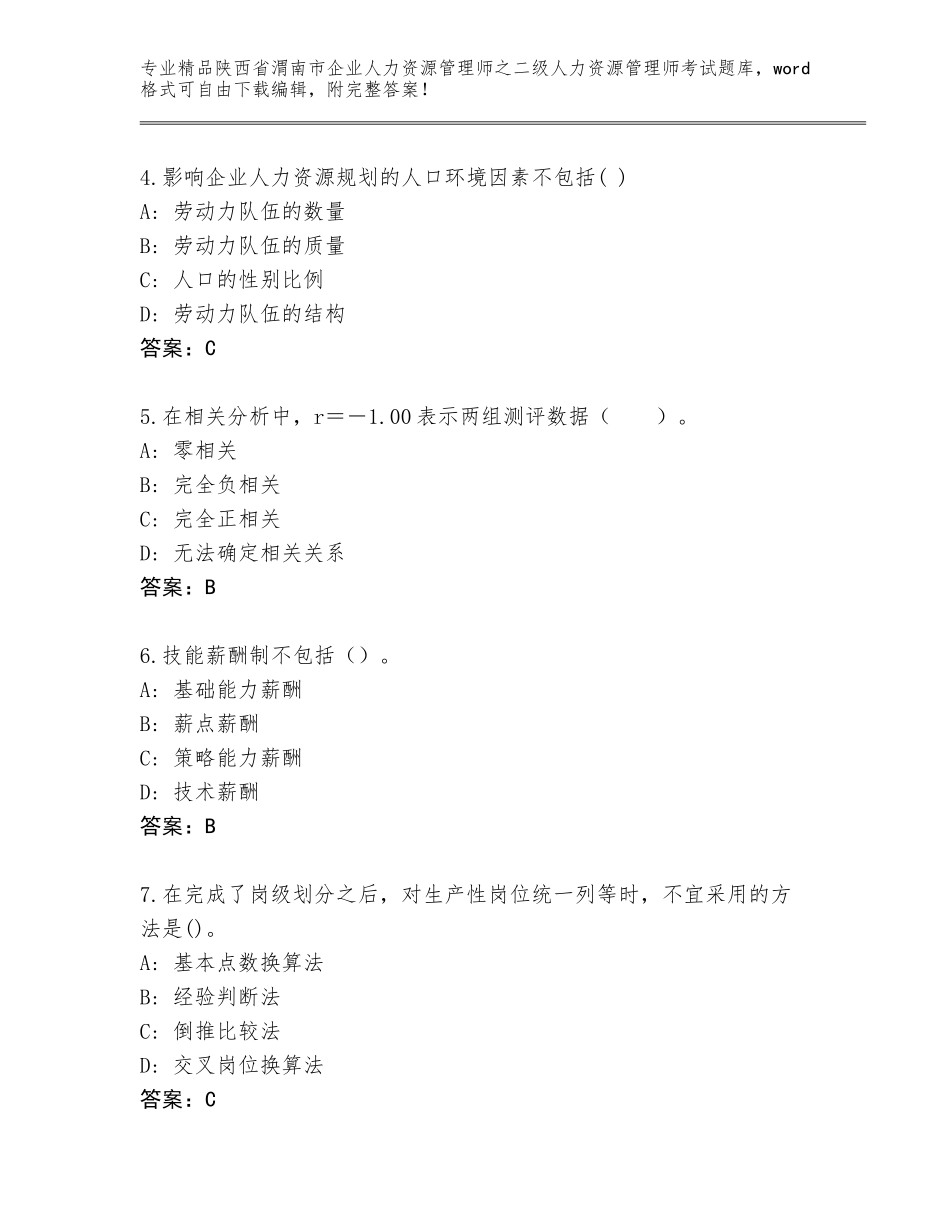 专业精品陕西省渭南市企业人力资源管理师之二级人力资源管理师考试题库，word格式可自由下载编辑，附完整答案！

4.影响企业人力资源规划的人口环境因素不包括( )
A：劳动力队伍的数量
B：劳动力队伍的质量
C：人口的性别比例
D：劳动力队伍的结构
答案：C

5.在相关分析中，r＝－1.00表示两组测评数据（　　）。
A：零相关
B：完全负相关
C：完全正相关
D：无法确定相关关系
答案：B

6.技能薪酬制不包括（）。
A：基础能力薪酬
B：薪点薪酬
C：策略能力薪酬
D：技术薪酬
答案：B

7.在完成了岗级划分之后，对生产性岗位统一列等时，不宜采用的方法是()。
A：基本点数换算法
B：经验判断法
C：倒推比较法
D：交叉岗位换算法
答案：C